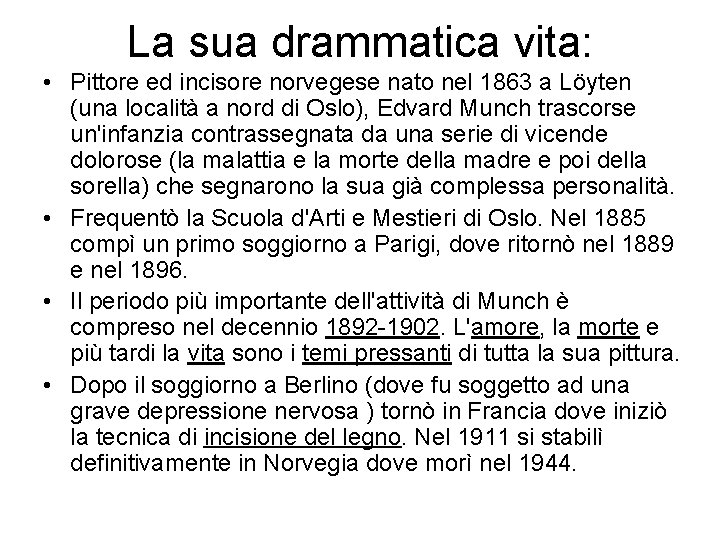 La sua drammatica vita:

• Pittore ed incisore norvegese nato nel 1863 a Löyten (una località a nord di Oslo), Edvard Munch trascorse un'infanzia contrassegnata da una serie di vicende dolorose (la malattia e la morte della madre e poi della sorella) che segnarono la sua già complessa personalità.

• Frequentò la Scuola d'Arti e Mestieri di Oslo. Nel 1885 compì un primo soggiorno a Parigi, dove ritornò nel 1889 e nel 1896.

• Il periodo più importante dell'attività di Munch è compreso nel decennio 1892-1902. L'amore, la morte e più tardi la vita sono i temi pressanti di tutta la sua pittura.

• Dopo il soggiorno a Berlino (dove fu soggetto ad una grave depressione nervosa ) tornò in Francia dove iniziò la tecnica di incisione del legno. Nel 1911 si stabilì definitivamente in Norvegia dove morì nel 1944.